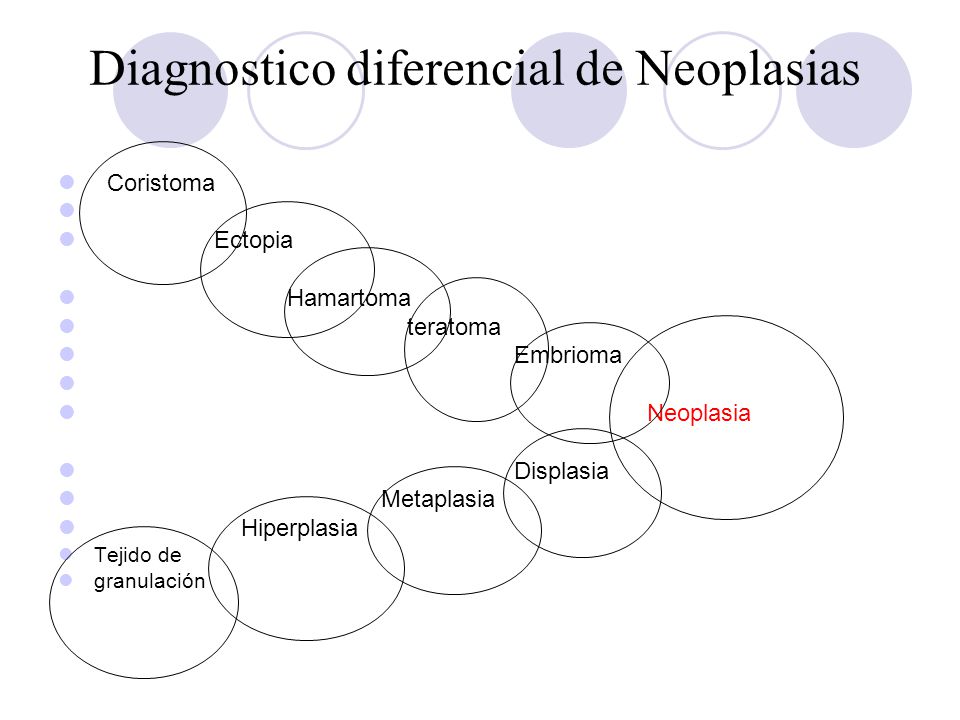 Diagnostico diferencial de Neoplasias

Coristoma

Ectopia

Hamartoma

teratoma

Embrioma

Neoplasia

Displasia

Metaplasia

Hiperplasia

Tejido de granulación